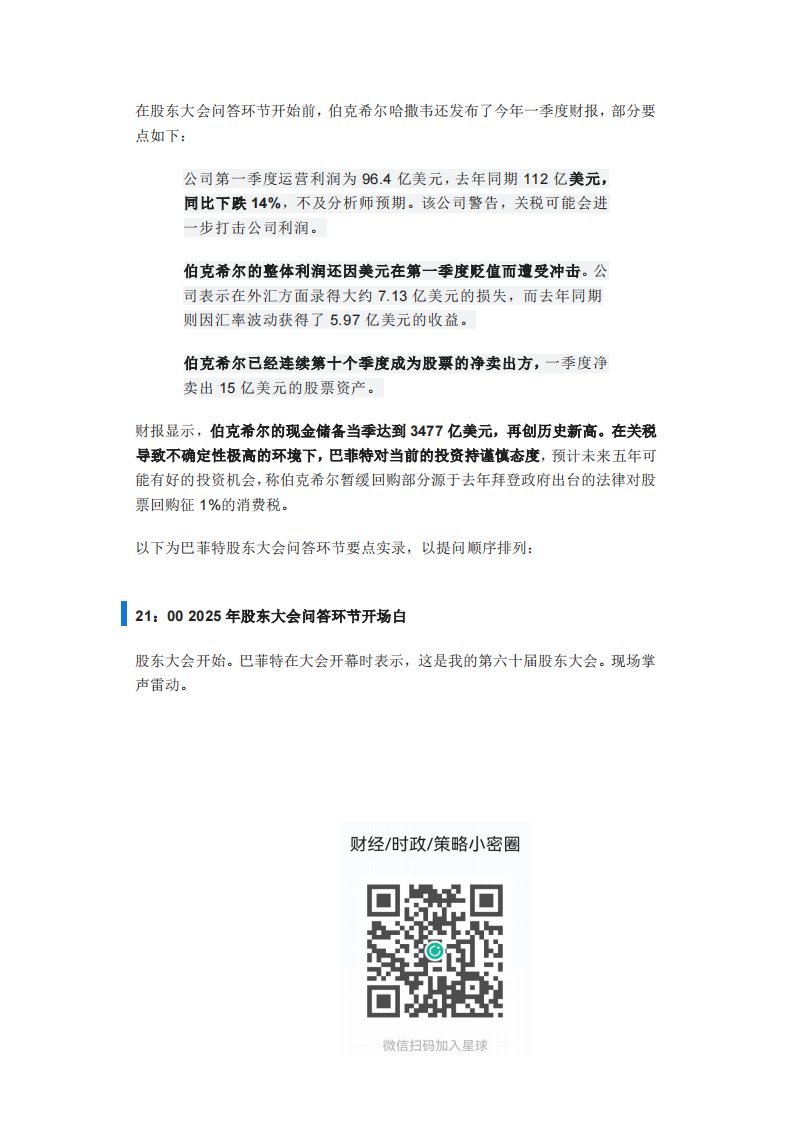 在股东大会问答环节开始前，伯克希尔哈撒韦还发布了今年一季度财报，部分要点如下：

公司第一季度运营利润为 96.4 亿美元，去年同期 112 亿美元，同比下跌 14%，不及分析师预期。该公司警告，关税可能会进一步打击公司利润。

伯克希尔的整体利润还因美元在第一季度贬值而遭受冲击。公司表示在外汇方面录得大约 7.13 亿美元的损失，而去年同期则因汇率波动获得了 5.97 亿美元的收益。

伯克希尔已经连续第十个季度成为股票的净卖出方，一季度净卖出 15 亿美元的股票资产。

财报显示，伯克希尔的现金储备当季达到 3477 亿美元，再创历史新高。在关税导致不确定性极高的环境下，巴菲特对当前的投资持谨慎态度，预计未来五年可能有好的投资机会，称伯克希尔暂缓回购部分源于去年拜登政府出台的法律对股票回购征 1%的消费税。

以下为巴菲特股东大会问答环节要点实录，以提问顺序排列：

21：00 2025 年股东大会问答环节开场白

股东大会开始。巴菲特在大会开幕时表示，这是我的第六十届股东大会。现场掌声雷动。

财经/时政/策略小密圈

微信扫码加入星球